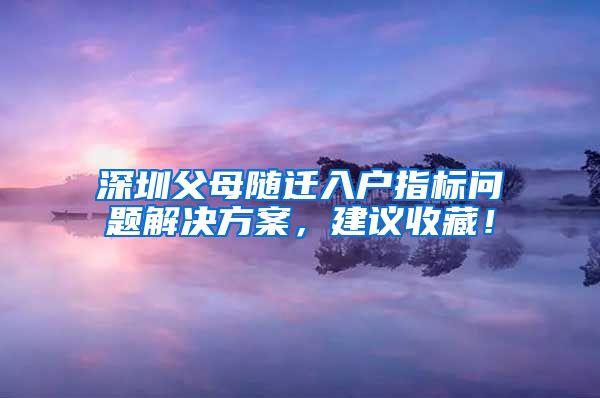 深圳父母随迁入户指标问题解决方案，建议收藏！